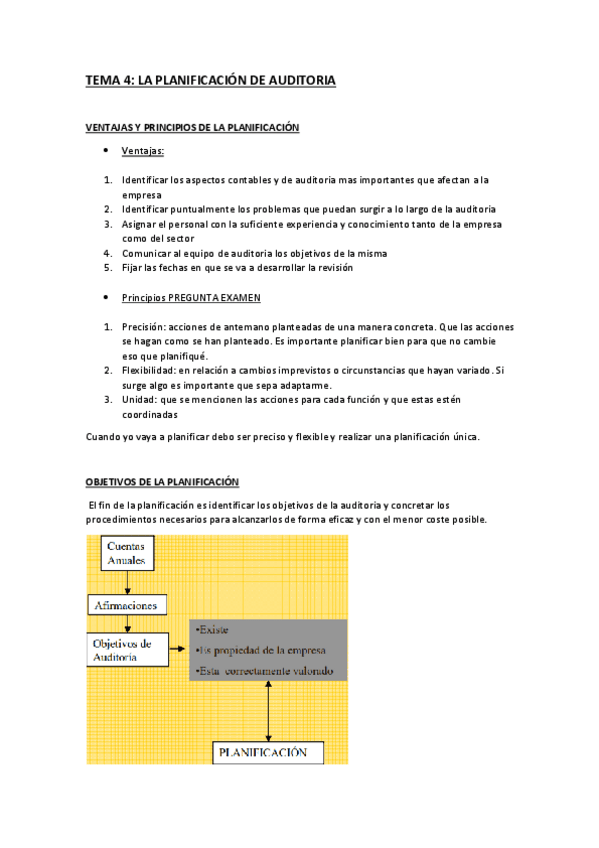 TEMA 4: LA PLANIFICACIÓN DE AUDITORIA

VENTAJAS Y PRINCIPIOS DE LA PLANIFICACIÓN

• Ventajas:

1. Identificar los aspectos contables y de auditoria mas importantes que afectan a la empresa
2. Identificar puntualmente los problemas que puedan surgir a lo largo de la auditoria
3. Asignar el personal con la suficiente experiencia y conocimiento tanto de la empresa como del sector
4. Comunicar al equipo de auditoria los objetivos de la misma
5. Fijar las fechas en que se va a desarrollar la revisión

• Principios PREGUNTA EXAMEN

1. Precisión: acciones de antemano planteadas de una manera concreta. Que las acciones se hagan como se han planteado. Es importante planificar bien para que no cambie eso que planifiqué.
2. Flexibilidad: en relación a cambios imprevistos o circunstancias que hayan variado. Si surge algo es importante que sepa adaptarme.
3. Unidad: que se mencionen las acciones para cada función y que estas estén coordinadas

Cuando yo vaya a planificar debo ser preciso y flexible y realizar una planificación única.

OBJETIVOS DE LA PLANIFICACIÓN

El fin de la planificación es identificar los objetivos de la auditoria y concretar los procedimientos necesarios para alcanzarlos de forma eficaz y con el menor coste posible.

Cuentas Anuales

Afirmaciones

Objetivos de Auditoria

•Existe
•Es propiedad de la empresa
•Esta correctamente valorado

PLANIFICACIÓN